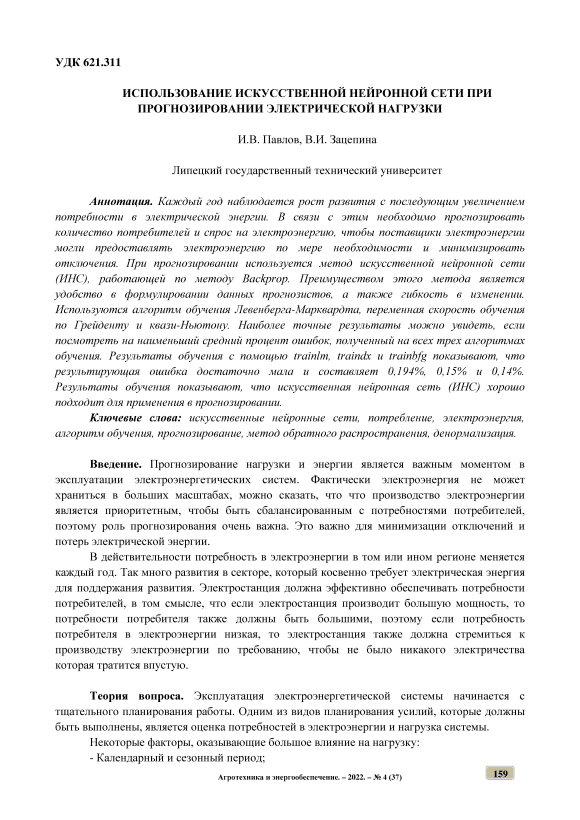 УДК 621.311

ИСПОЛЬЗОВАНИЕ ИСКУССТВЕННОЙ НЕЙРОННОЙ СЕТИ ПРИ ПРОГНОЗИРОВАНИИ ЭЛЕКТРИЧЕСКОЙ НАГРУЗКИ

И.В. Павлов, В.И. Зацепина

Липецкий государственный технический университет

Аннотация. Каждый год наблюдается рост развития с последующим увеличением потребности в электрической энергии. В связи с этим необходимо прогнозировать количество потребителей и спрос на электроэнергию, чтобы поставщики электроэнергии могли предоставлять электроэнергию по мере необходимости и минимизировать отключения. При прогнозировании используется метод искусственной нейронной сети (ИНС), работающей по методу Backprop. Преимуществом этого метода является удобство в формулировании данных прогнозистов, а также гибкость в изменении. Используются алгоритм обучения Левенберга-Марквардта, переменная скорость обучения по Грейденту и квази-Ньютону. Наиболее точные результаты можно увидеть, если посмотреть на наименьший средний процент ошибок, полученный на всех трех алгоритмах обучения. Результаты обучения с помощью trainlm, traindx и trainbfg показывают, что результирующая ошибка достаточно мала и составляет 0,194%, 0,15% и 0,14%. Результаты обучения показывают, что искусственная нейронная сеть (ИНС) хорошо подходит для применения в прогнозировании.

Ключевые слова: искусственные нейронные сети, потребление, электроэнергия, алгоритм обучения, прогнозирование, метод обратного распространения, денормализация.

Введение. Прогнозирование нагрузки и энергии является важным моментом в эксплуатации электроэнергетических систем. Фактически электроэнергия не может храниться в больших масштабах, можно сказать, что что производство электроэнергии является приоритетным, чтобы быть сбалансированным с потребностями потребителей, поэтому роль прогнозирования очень важна. Это важно для минимизации отключений и потерь электрической энергии.

В действительности потребность в электроэнергии в том или ином регионе меняется каждый год. Так много развития в секторе, который косвенно требует электрическая энергия для поддержания развития. Электростанция должна эффективно обеспечивать потребности потребителей, в том смысле, что если электростанция производит большую мощность, то потребности потребителя также должны быть большими, поэтому если потребность потребителя в электроэнергии низкая, то электростанция также должна стремиться к производству электроэнергии по требованию, чтобы не было никакого электричества которая тратится впустую.

Теория вопроса. Эксплуатация электроэнергетической системы начинается с тщательного планирования работы. Одним из видов планирования усилий, которые должны быть выполнены, является оценка потребностей в электроэнергии и нагрузка системы.

Некоторые факторы, оказывающие большое влияние на нагрузку:

- Календарный и сезонный период;

Агротехника и энергообеспечение. – 2022. – № 4 (37)

159